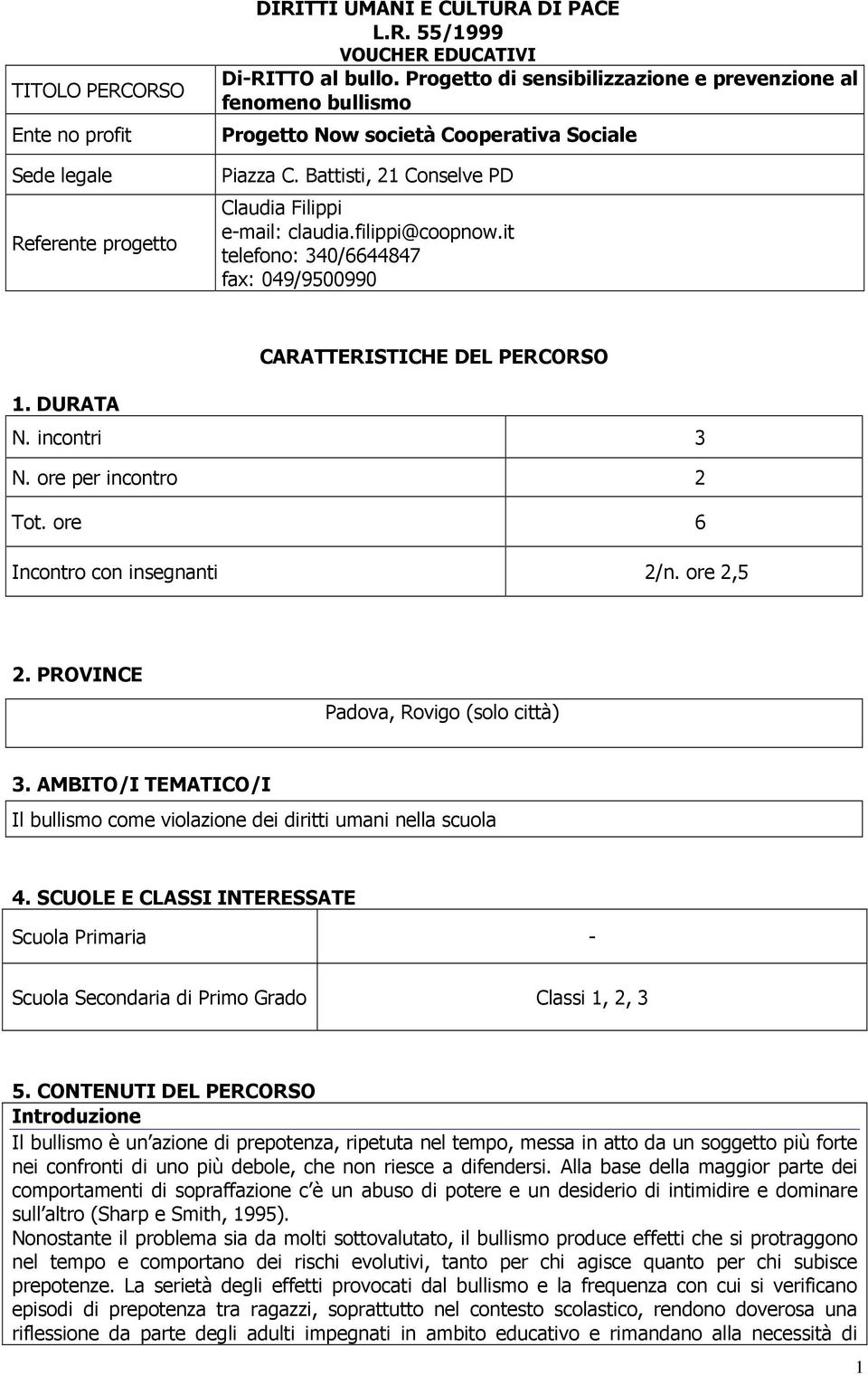 DIRITTI UMANI E CULTURA DI PACE
L.R. 55/1999
VOUCHER EDUCATIVI

| TITOLO PERCORSO | Di-RITTO al bullo. Progetto di sensibilizzazione e prevenzione al fenomeno bullismo |
|---|---|
| Ente no profit | Progetto Now società Cooperativa Sociale |
| Sede legale | Piazza C. Battisti, 21 Conselve PD |
| Referente progetto | Claudia Filippi e-mail: claudia.filippi@coopnow.it telefono: 340/6644847 fax: 049/9500990 |

CARATTERISTICHE DEL PERCORSO

1. DURATA

| N. incontri | 3 |
|---|---|
| N. ore per incontro | 2 |
| Tot. ore | 6 |
| Incontro con insegnanti | 2/n. ore 2,5 |

2. PROVINCE

Padova, Rovigo (solo città)

3. AMBITO/I TEMATICO/I

Il bullismo come violazione dei diritti umani nella scuola

4. SCUOLE E CLASSI INTERESSATE

| Scuola Primaria | - |
|---|---|
| Scuola Secondaria di Primo Grado | Classi 1, 2, 3 |

5. CONTENUTI DEL PERCORSO
Introduzione
Il bullismo è un azione di prepotenza, ripetuta nel tempo, messa in atto da un soggetto più forte nei confronti di uno più debole, che non riesce a difendersi. Alla base della maggior parte dei comportamenti di sopraffazione c è un abuso di potere e un desiderio di intimidire e dominare sull altro (Sharp e Smith, 1995).
Nonostante il problema sia da molti sottovalutato, il bullismo produce effetti che si protraggono nel tempo e comportano dei rischi evolutivi, tanto per chi agisce quanto per chi subisce prepotenze. La serietà degli effetti provocati dal bullismo e la frequenza con cui si verificano episodi di prepotenza tra ragazzi, soprattutto nel contesto scolastico, rendono doverosa una riflessione da parte degli adulti impegnati in ambito educativo e rimandano alla necessità di

1